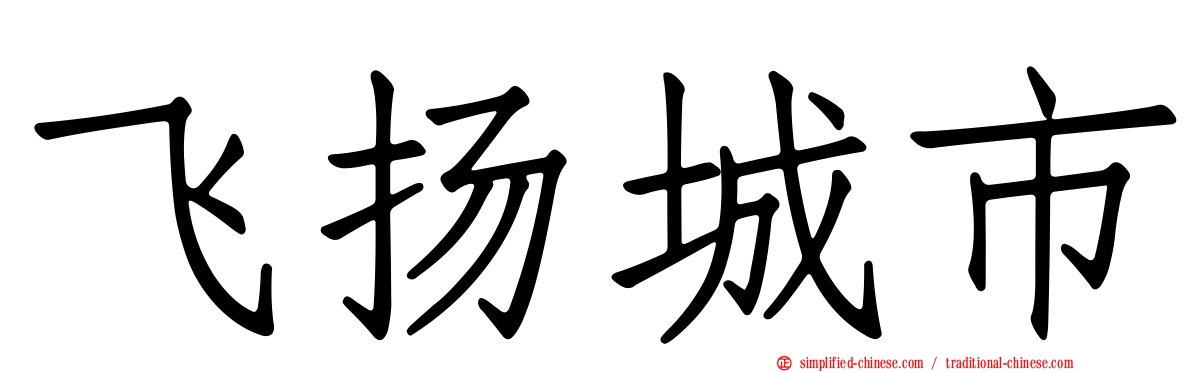 飞扬城市

simplified-chinese.com / traditional-chinese.com